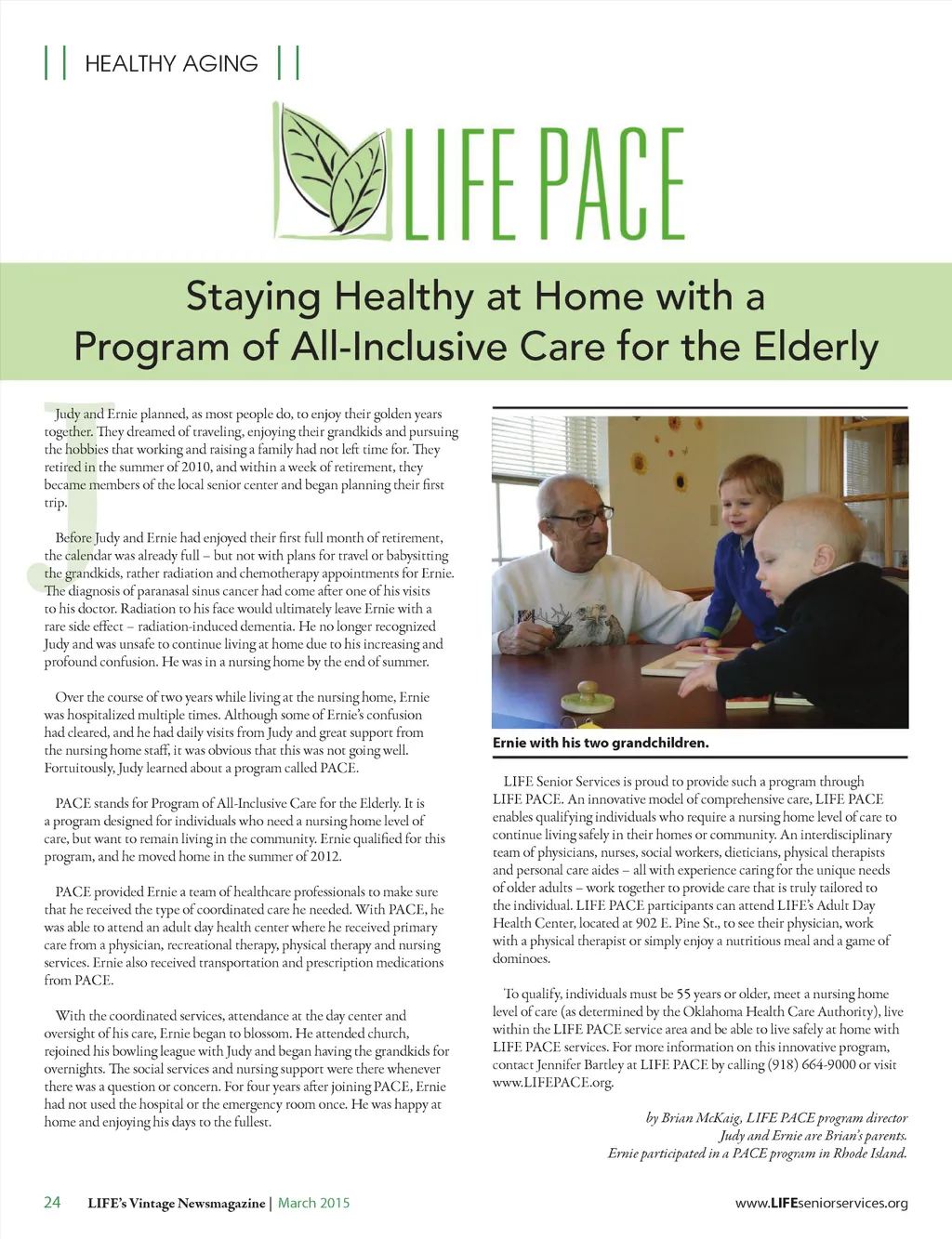 || HEALTHY AGING ||

LIFE PACE

Staying Healthy at Home with a Program of All-Inclusive Care for the Elderly

Judy and Ernie planned, as most people do, to enjoy their golden years together. They dreamed of traveling, enjoying their grandkids and pursuing the hobbies that working and raising a family had not left time for. They retired in the summer of 2010, and within a week of retirement, they became members of the local senior center and began planning their first trip.

Before Judy and Ernie had enjoyed their first full month of retirement, the calendar was already full – but not with plans for travel or babysitting the grandkids, rather radiation and chemotherapy appointments for Ernie. The diagnosis of paranasal sinus cancer had come after one of his visits to his doctor. Radiation to his face would ultimately leave Ernie with a rare side effect – radiation-induced dementia. He no longer recognized Judy and was unsafe to continue living at home due to his increasing and profound confusion. He was in a nursing home by the end of summer.

Over the course of two years while living at the nursing home, Ernie was hospitalized multiple times. Although some of Ernie's confusion had cleared, and he had daily visits from Judy and great support from the nursing home staff, it was obvious that this was not going well. Fortuitously, Judy learned about a program called PACE.

PACE stands for Program of All-Inclusive Care for the Elderly. It is a program designed for individuals who need a nursing home level of care, but want to remain living in the community. Ernie qualified for this program, and he moved home in the summer of 2012.

PACE provided Ernie a team of healthcare professionals to make sure that he received the type of coordinated care he needed. With PACE, he was able to attend an adult day health center where he received primary care from a physician, recreational therapy, physical therapy and nursing services. Ernie also received transportation and prescription medications from PACE.

With the coordinated services, attendance at the day center and oversight of his care, Ernie began to blossom. He attended church, rejoined his bowling league with Judy and began having the grandkids for overnights. The social services and nursing support were there whenever there was a question or concern. For four years after joining PACE, Ernie had not used the hospital or the emergency room once. He was happy at home and enjoying his days to the fullest.

Ernie with his two grandchildren.

LIFE Senior Services is proud to provide such a program through LIFE PACE. An innovative model of comprehensive care, LIFE PACE enables qualifying individuals who require a nursing home level of care to continue living safely in their homes or community. An interdisciplinary team of physicians, nurses, social workers, dieticians, physical therapists and personal care aides – all with experience caring for the unique needs of older adults – work together to provide care that is truly tailored to the individual. LIFE PACE participants can attend LIFE's Adult Day Health Center, located at 902 E. Pine St., to see their physician, work with a physical therapist or simply enjoy a nutritious meal and a game of dominoes.

To qualify, individuals must be 55 years or older, meet a nursing home level of care (as determined by the Oklahoma Health Care Authority), live within the LIFE PACE service area and be able to live safely at home with LIFE PACE services. For more information on this innovative program, contact Jennifer Bartley at LIFE PACE by calling (918) 664-9000 or visit www.LIFEPACE.org.

by Brian McKaig, LIFE PACE program director
Judy and Ernie are Brian's parents.
Ernie participated in a PACE program in Rhode Island.

24 LIFE's Vintage Newsmagazine | March 2015

www.LIFEseniorservices.org